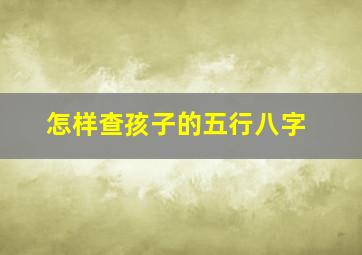 怎样查孩子的五行八字